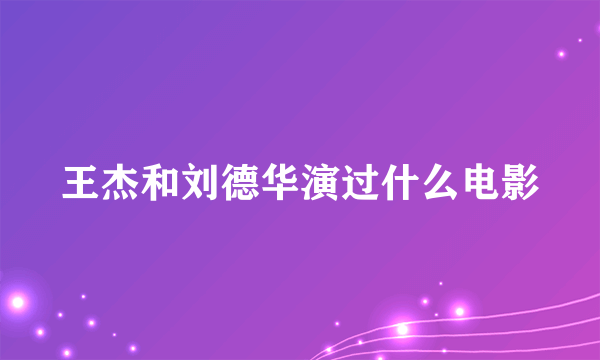 王杰和刘德华演过什么电影